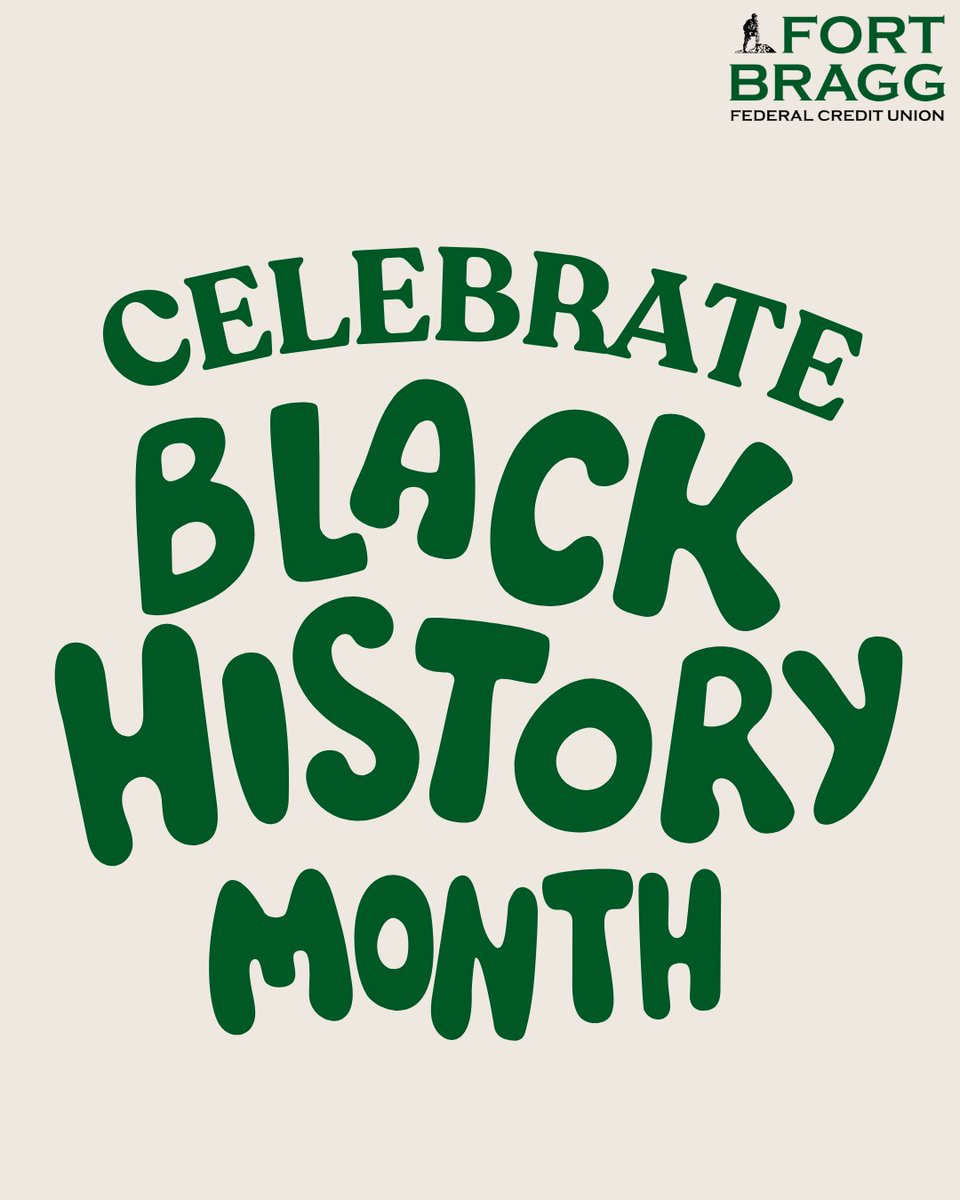 FORT BRAGG
FEDERAL CREDIT UNION

CELEBRATE
BLACK
HISTORY
MONTH